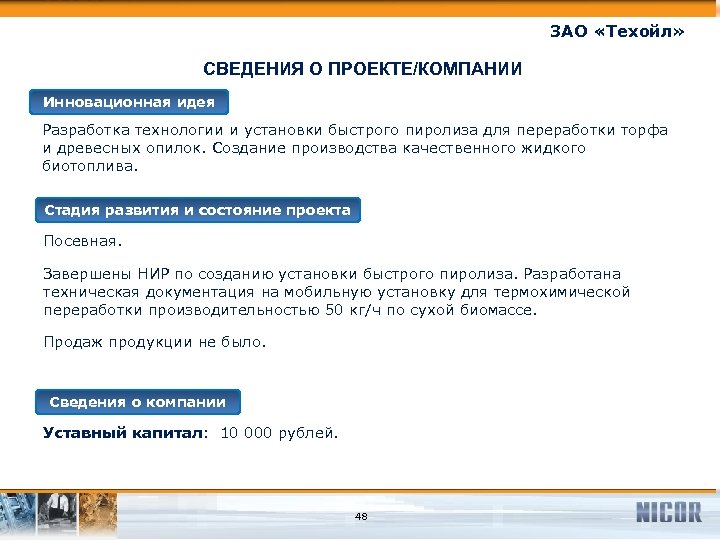 ЗАО «Техойл»

СВЕДЕНИЯ О ПРОЕКТЕ/КОМПАНИИ

Инновационная идея

Разработка технологии и установки быстрого пиролиза для переработки торфа и древесных опилок. Создание производства качественного жидкого биотоплива.

Стадия развития и состояние проекта

Посевная.

Завершены НИР по созданию установки быстрого пиролиза. Разработана техническая документация на мобильную установку для термохимической переработки производительностью 50 кг/ч по сухой биомассе.

Продаж продукции не было.

Сведения о компании

Уставный капитал: 10 000 рублей.

48

NICOR